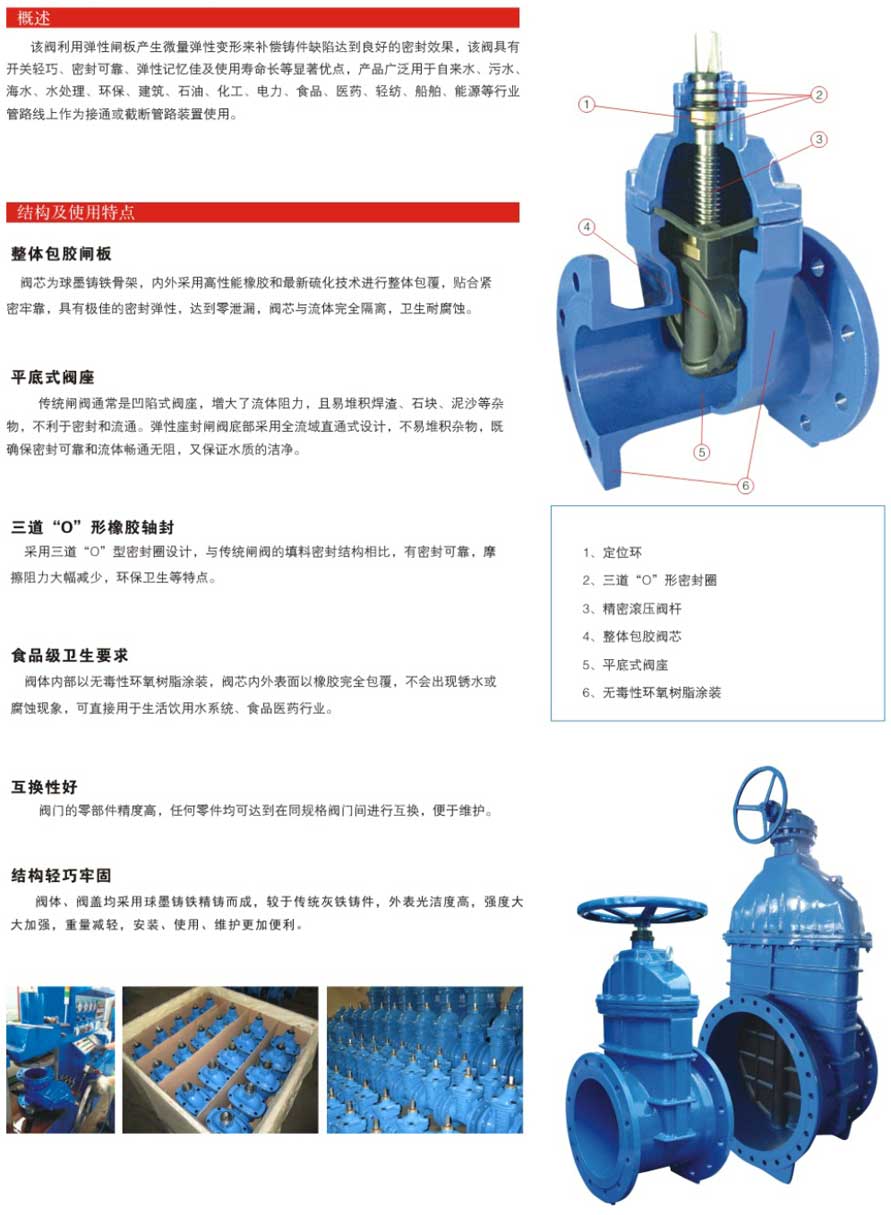 概述

该阀利用弹性闸板产生微量弹性变形来补偿铸件缺陷达到良好的密封效果，该阀具有开关轻巧、密封可靠、弹性记忆佳及使用寿命长等显著优点，产品广泛用于自来水、污水、海水、水处理、环保、建筑、石油、化工、电力、食品、医药、轻纺、船舶、能源等行业管路线上作为接通或截断管路装置使用。

结构及使用特点

整体包胶闸板

阀芯为球墨铸铁骨架，内外采用高性能橡胶和最新硫化技术进行整体包覆，贴合紧密牢靠，具有极佳的密封弹性，达到零泄漏，阀芯与流体完全隔离，卫生耐腐蚀。

平底式阀座

传统闸阀通常是凹陷式阀座，增大了流体阻力，且易堆积焊渣、石块、泥沙等杂物，不利于密封和流通。弹性座封闸阀底部采用全流域直通式设计，不易堆积杂物，既确保密封可靠和流体畅通无阻，又保证水质的洁净。

三道“O”形橡胶轴封

采用三道“O”型密封圈设计，与传统闸阀的填料密封结构相比，有密封可靠，摩擦阻力大幅减少，环保卫生等特点。

食品级卫生要求

阀体内部以无毒性环氧树脂涂装，阀芯内外表面以橡胶完全包覆，不会出现锈水或腐蚀现象，可直接用于生活饮用水系统、食品医药行业。

互换性好

阀门的零部件精度高，任何零件均可达到在同规格阀门间进行互换，便于维护。

结构轻巧牢固

阀体、阀盖均采用球墨铸铁精铸而成，较于传统灰铁铸件，外表光洁度高，强度大大加强，重量减轻，安装、使用、维护更加便利。

1
2
3
4
5
6

1、定位环
2、三道“O”形密封圈
3、精密滚压阀杆
4、整体包胶阀芯
5、平底式阀座
6、无毒性环氧树脂涂装